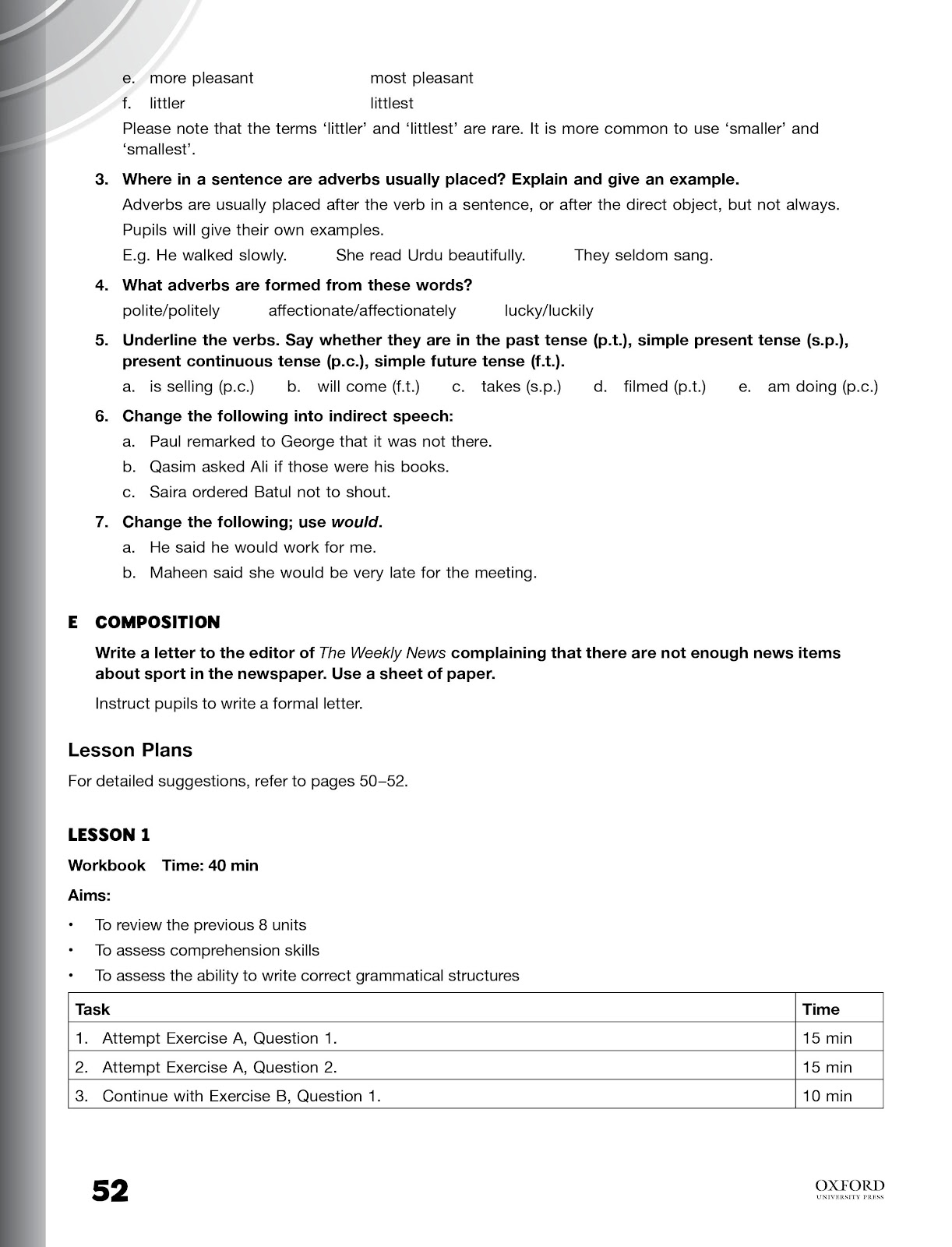 e. more pleasant most pleasant

f. littler littlest

Please note that the terms ‘littler’ and ‘littlest’ are rare. It is more common to use ‘smaller’ and ‘smallest’.

3. Where in a sentence are adverbs usually placed? Explain and give an example.

Adverbs are usually placed after the verb in a sentence, or after the direct object, but not always.

Pupils will give their own examples.

E.g. He walked slowly. She read Urdu beautifully. They seldom sang.

4. What adverbs are formed from these words?

polite/politely affectionate/affectionately lucky/luckily

5. Underline the verbs. Say whether they are in the past tense (p.t.), simple present tense (s.p.), present continuous tense (p.c.), simple future tense (f.t.).

a. is selling (p.c.) b. will come (f.t.) c. takes (s.p.) d. filmed (p.t.) e. am doing (p.c.)

6. Change the following into indirect speech:

a. Paul remarked to George that it was not there.

b. Qasim asked Ali if those were his books.

c. Saira ordered Batul not to shout.

7. Change the following; use would.

a. He said he would work for me.

b. Maheen said she would be very late for the meeting.

E COMPOSITION

Write a letter to the editor of The Weekly News complaining that there are not enough news items about sport in the newspaper. Use a sheet of paper.

Instruct pupils to write a formal letter.

Lesson Plans

For detailed suggestions, refer to pages 50–52.

LESSON 1

Workbook Time: 40 min

Aims:

• To review the previous 8 units

• To assess comprehension skills

• To assess the ability to write correct grammatical structures

| Task | Time |
|---|---|
| 1. Attempt Exercise A, Question 1. | 15 min |
| 2. Attempt Exercise A, Question 2. | 15 min |
| 3. Continue with Exercise B, Question 1. | 10 min |

52

OXFORD
UNIVERSITY PRESS